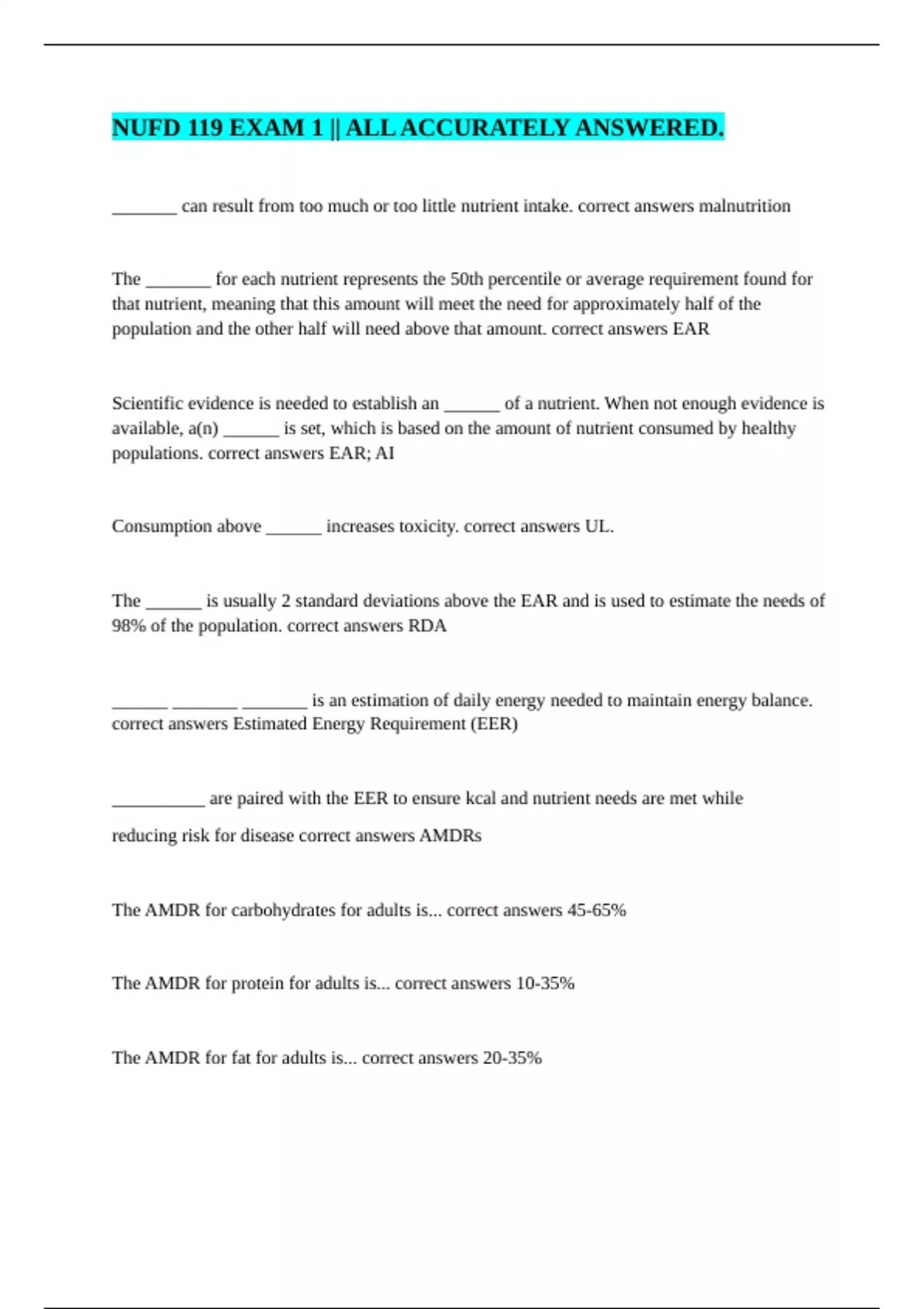 NUFD 119 EXAM 1 || ALL ACCURATELY ANSWERED.

_______ can result from too much or too little nutrient intake. correct answers malnutrition

The _______ for each nutrient represents the 50th percentile or average requirement found for that nutrient, meaning that this amount will meet the need for approximately half of the population and the other half will need above that amount. correct answers EAR

Scientific evidence is needed to establish an ______ of a nutrient. When not enough evidence is available, a(n) ______ is set, which is based on the amount of nutrient consumed by healthy populations. correct answers EAR; AI

Consumption above ______ increases toxicity. correct answers UL.

The ______ is usually 2 standard deviations above the EAR and is used to estimate the needs of 98% of the population. correct answers RDA

______ _______ _______ is an estimation of daily energy needed to maintain energy balance. correct answers Estimated Energy Requirement (EER)

__________ are paired with the EER to ensure kcal and nutrient needs are met while

reducing risk for disease correct answers AMDRs

The AMDR for carbohydrates for adults is... correct answers 45-65%

The AMDR for protein for adults is... correct answers 10-35%

The AMDR for fat for adults is... correct answers 20-35%